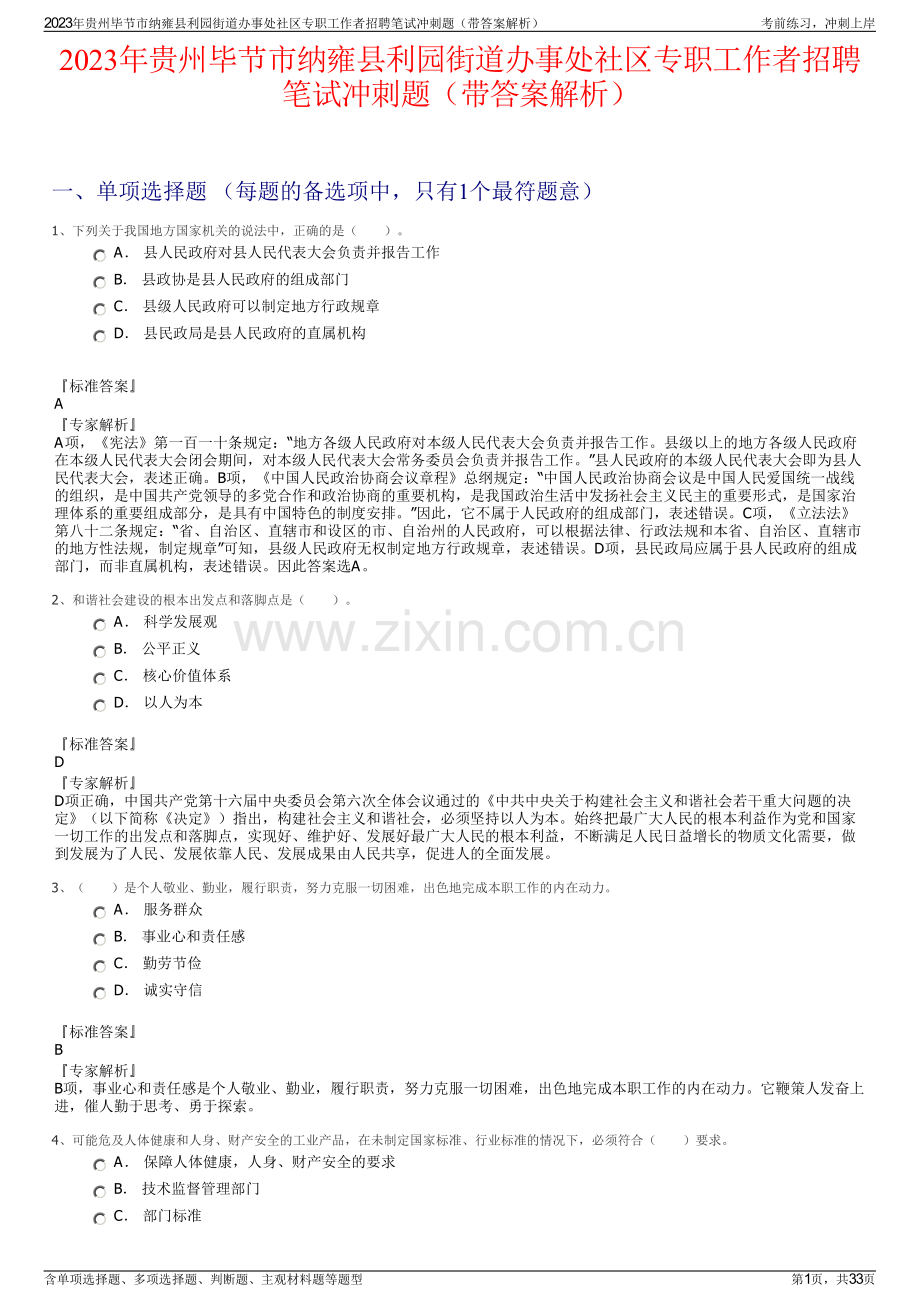 2023年贵州毕节市纳雍县利园街道办事处社区专职工作者招聘笔试冲刺题（带答案解析） 考前练习，冲刺上岸

2023年贵州毕节市纳雍县利园街道办事处社区专职工作者招聘笔试冲刺题（带答案解析）

一、单项选择题（每题的备选项中，只有1个最符题意）

1、下列关于我国地方国家机关的说法中，正确的是（ ）。

A． 县人民政府对县人民代表大会负责并报告工作

B． 县政协是县人民政府的组成部门

C． 县级人民政府可以制定地方行政规章

D． 县民政局是县人民政府的直属机构

『标准答案』
A
『专家解析』
A项，《宪法》第一百一十条规定：“地方各级人民政府对本级人民代表大会负责并报告工作。县级以上的地方各级人民政府在本级人民代表大会闭会期间，对本级人民代表大会常务委员会负责并报告工作。”县人民政府的本级人民代表大会即为县人民代表大会，表述正确。B项，《中国人民政治协商会议章程》总纲规定：“中国人民政治协商会议是中国人民爱国统一战线的组织，是中国共产党领导的多党合作和政治协商的重要机构，是我国政治生活中发扬社会主义民主的重要形式，是国家治理体系的重要组成部分，是具有中国特色的制度安排。”因此，它不属于人民政府的组成部门，表述错误。C项，《立法法》第八十二条规定：“省、自治区、直辖市和设区的市、自治州的人民政府，可以根据法律、行政法规和本省、自治区、直辖市的地方性法规，制定规章”可知，县级人民政府无权制定地方行政规章，表述错误。D项，县民政局应属于县人民政府的组成部门，而非直属机构，表述错误。因此答案选A。

2、和谐社会建设的根本出发点和落脚点是（ ）。

A． 科学发展观

B． 公平正义

C． 核心价值体系

D． 以人为本

『标准答案』
D
『专家解析』
D项正确，中国共产党第十六届中央委员会第六次全体会议通过的《中共中央关于构建社会主义和谐社会若干重大问题的决定》（以下简称《决定》）指出，构建社会主义和谐社会，必须坚持以人为本。始终把最广大人民的根本利益作为党和国家一切工作的出发点和落脚点，实现好、维护好、发展好最广大人民的根本利益，不断满足人民日益增长的物质文化需要，做到发展为了人民、发展依靠人民、发展成果由人民共享，促进人的全面发展。

3、（ ）是个人敬业、勤业，履行职责，努力克服一切困难，出色地完成本职工作的内在动力。

A． 服务群众

B． 事业心和责任感

C． 勤劳节俭

D． 诚实守信

『标准答案』
B
『专家解析』
B项，事业心和责任感是个人敬业、勤业，履行职责，努力克服一切困难，出色地完成本职工作的内在动力。它鞭策人发奋上进，催人勤于思考、勇于探索。

4、可能危及人体健康和人身、财产安全的工业产品，在未制定国家标准、行业标准的情况下，必须符合（ ）要求。

A． 保障人体健康，人身、财产安全的要求

B． 技术监督管理部门

C． 部门标准

含单项选择题、多项选择题、判断题、主观材料题等题型 第1页，共33页

www.zixin.com.cn